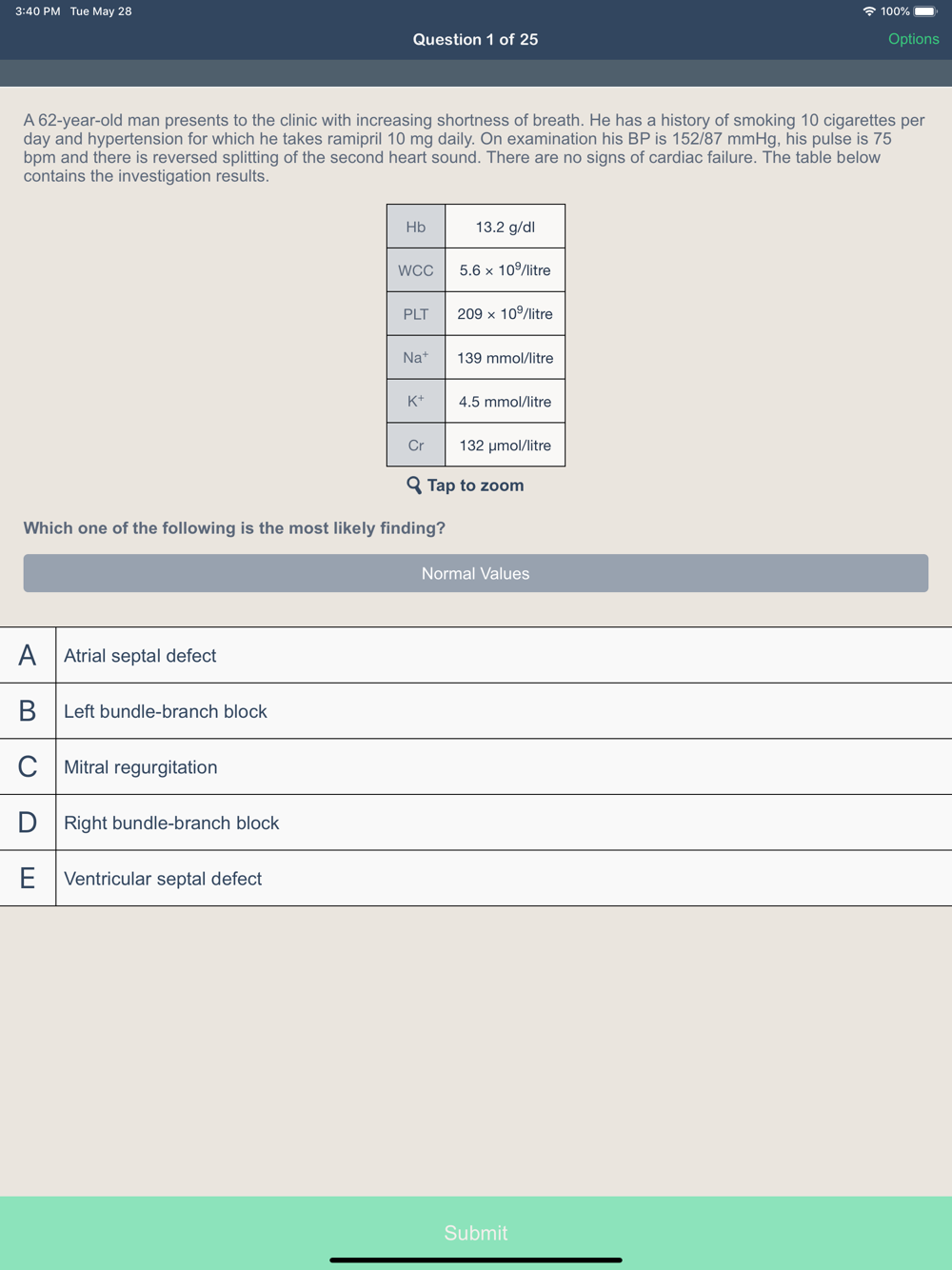 3:40 PM Tue May 28

100%

Question 1 of 25

Options

A 62-year-old man presents to the clinic with increasing shortness of breath. He has a history of smoking 10 cigarettes per day and hypertension for which he takes ramipril 10 mg daily. On examination his BP is 152/87 mmHg, his pulse is 75 bpm and there is reversed splitting of the second heart sound. There are no signs of cardiac failure. The table below contains the investigation results.

| Hb | 13.2 g/dl |
|---|---|
| WCC | $5.6 \times 10^9$/litre |
| PLT | $209 \times 10^9$/litre |
| $Na^+$ | 139 mmol/litre |
| $K^+$ | 4.5 mmol/litre |
| Cr | 132 μmol/litre |

Tap to zoom

Which one of the following is the most likely finding?

Normal Values

A Atrial septal defect

B Left bundle-branch block

C Mitral regurgitation

D Right bundle-branch block

E Ventricular septal defect

Submit